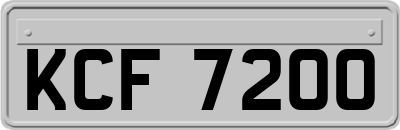 KCF 7200